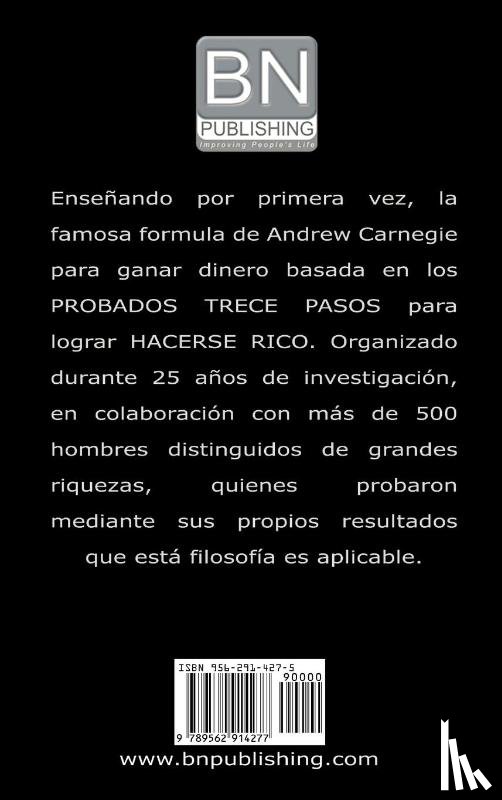 BN
PUBLISHING
Improving People's Life

Enseñando por primera vez, la famosa formula de Andrew Carnegie para ganar dinero basada en los PROBADOS TRECE PASOS para lograr HACERSE RICO. Organizado durante 25 años de investigación, en colaboración con más de 500 hombres distinguidos de grandes riquezas, quienes probaron mediante sus propios resultados que está filosofía es aplicable.

ISBN 956-291-427-5
90000
9 789562 914277

www.bnpublishing.com